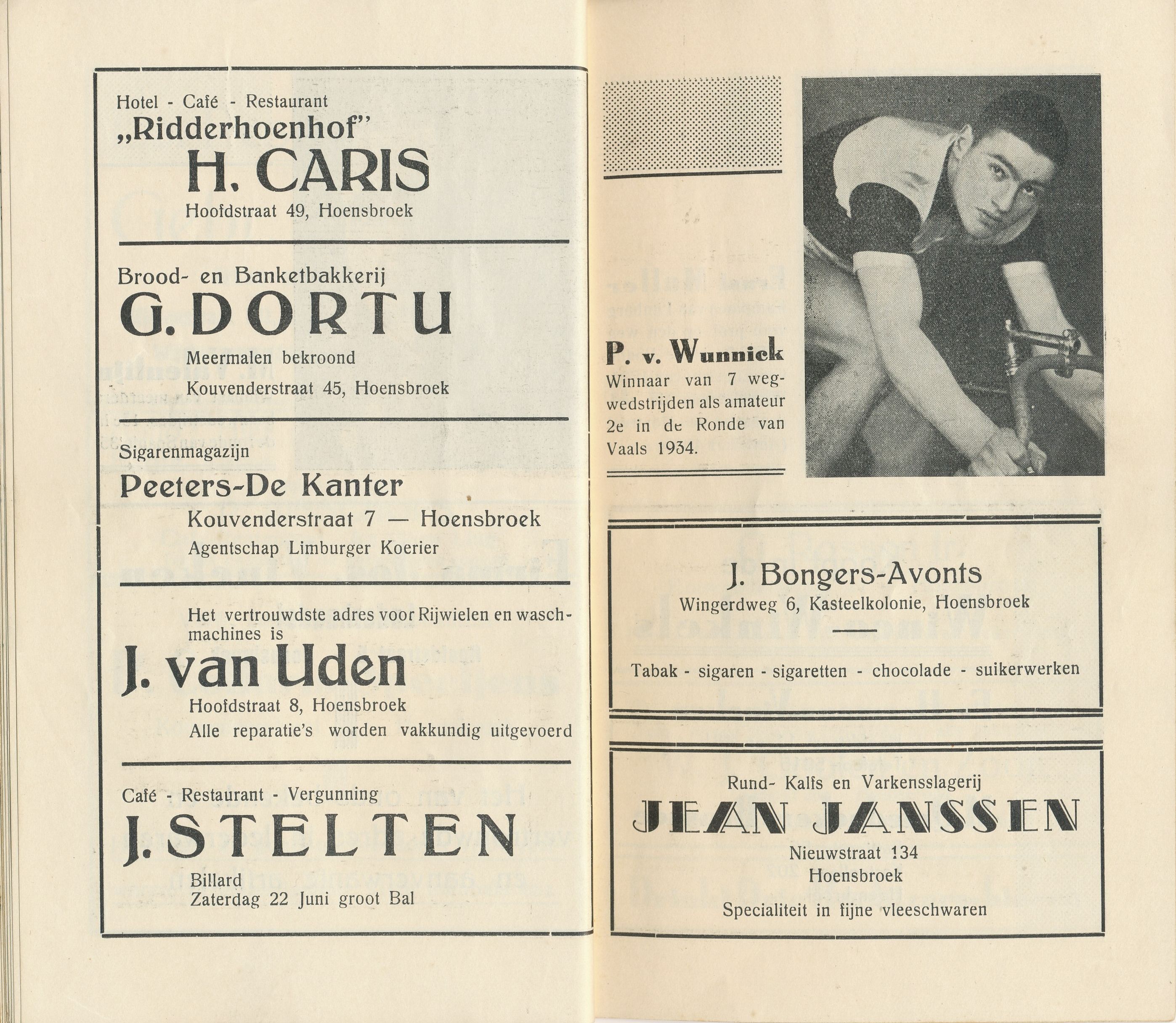 Hotel - Café - Restaurant
„Ridderhoenhof"
H. CARIS
Hoofdstraat 49, Hoensbroek

Brood- en Banketbakkerij
G. DORTU
Meermalen bekroond
Kouvenderstraat 45, Hoensbroek

Sigarenmagazijn
Peeters-De Kanter
Kouvenderstraat 7 — Hoensbroek
Agentschap Limburger Koerier

Het vertrouwdste adres voor Rijwielen en waschmachines is
J. van Uden
Hoofdstraat 8, Hoensbroek
Alle reparatie's worden vakkundig uitgevoerd

Café - Restaurant - Vergunning
J. STELTEN
Billard
Zaterdag 22 Juni groot Bal

P. v. Wunnick
Winnaar van 7 wegwedstrijden als amateur 2e in de Ronde van Vaals 1934.

J. Bongers-Avonts
Wingerdweg 6, Kasteelkolonie, Hoensbroek

Tabak - sigaren - sigaretten - chocolade - suikerwerken

Rund- Kalfs en Varkensslagerij
JEAN JANSSEN
Nieuwstraat 134
Hoensbroek
Specialiteit in fijne vleeschwaren